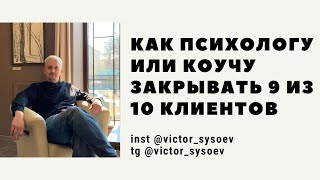 КАК ПСИХОЛОГУ ИЛИ КОУЧУ ЗАКРЫВАТЬ 9 ИЗ 10 КЛИЕНТОВ

inst @victor_sysoev
tg @victor_sysoev